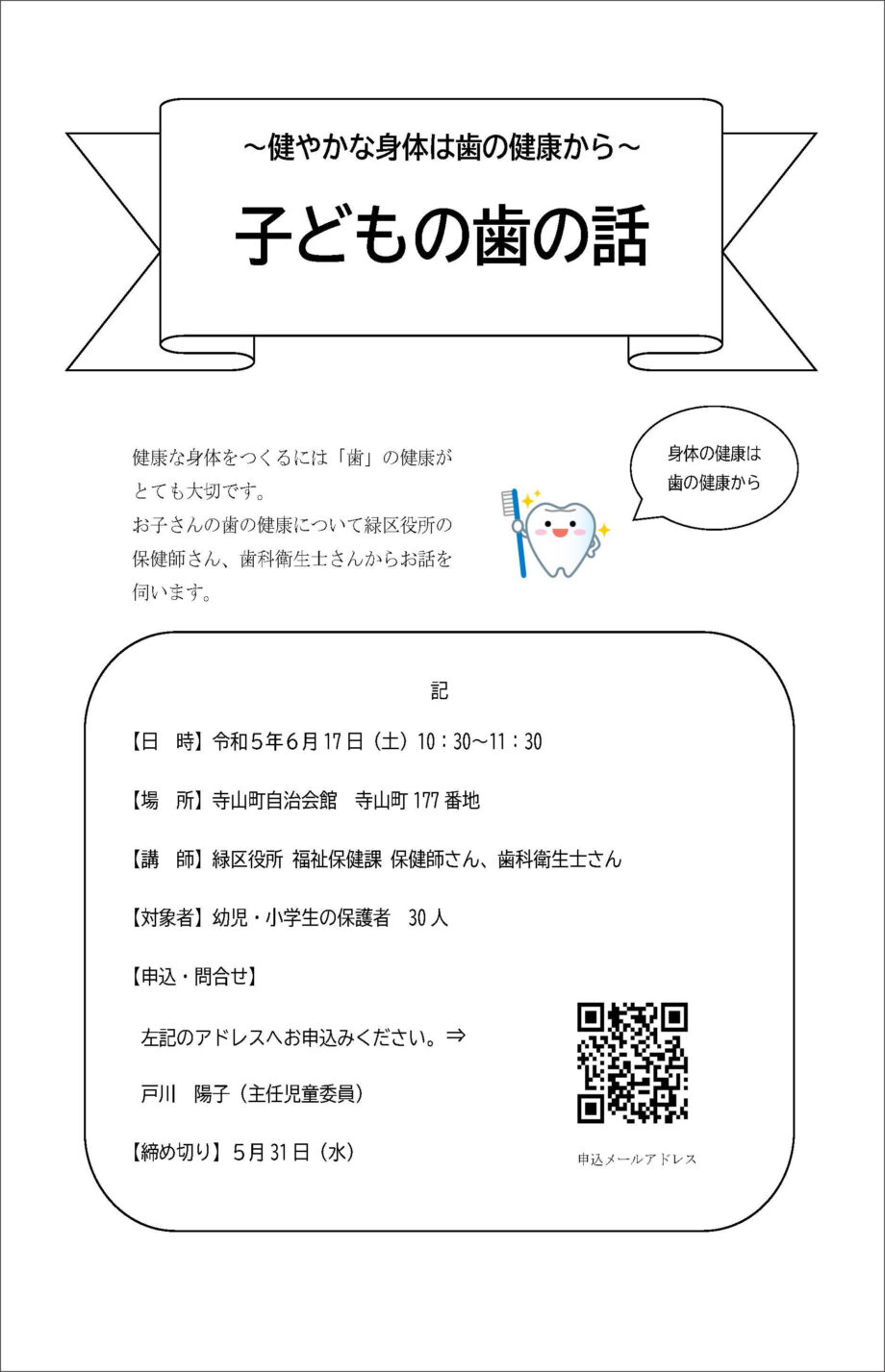 ～健やかな身体は歯の健康から～

子どもの歯の話

健康な身体をつくるには「歯」の健康がとても大切です。
お子さんの歯の健康について緑区役所の保健師さん、歯科衛生士さんからお話を伺います。

身体の健康は
歯の健康から

記

【日　時】令和５年６月17日（土）10：30～11：30

【場　所】寺山町自治会館　寺山町177番地

【講　師】緑区役所 福祉保健課 保健師さん、歯科衛生士さん

【対象者】幼児・小学生の保護者　30人

【申込・問合せ】

左記のアドレスへお申込みください。⇒

戸川　陽子（主任児童委員）

【締め切り】５月31日（水）

申込メールアドレス